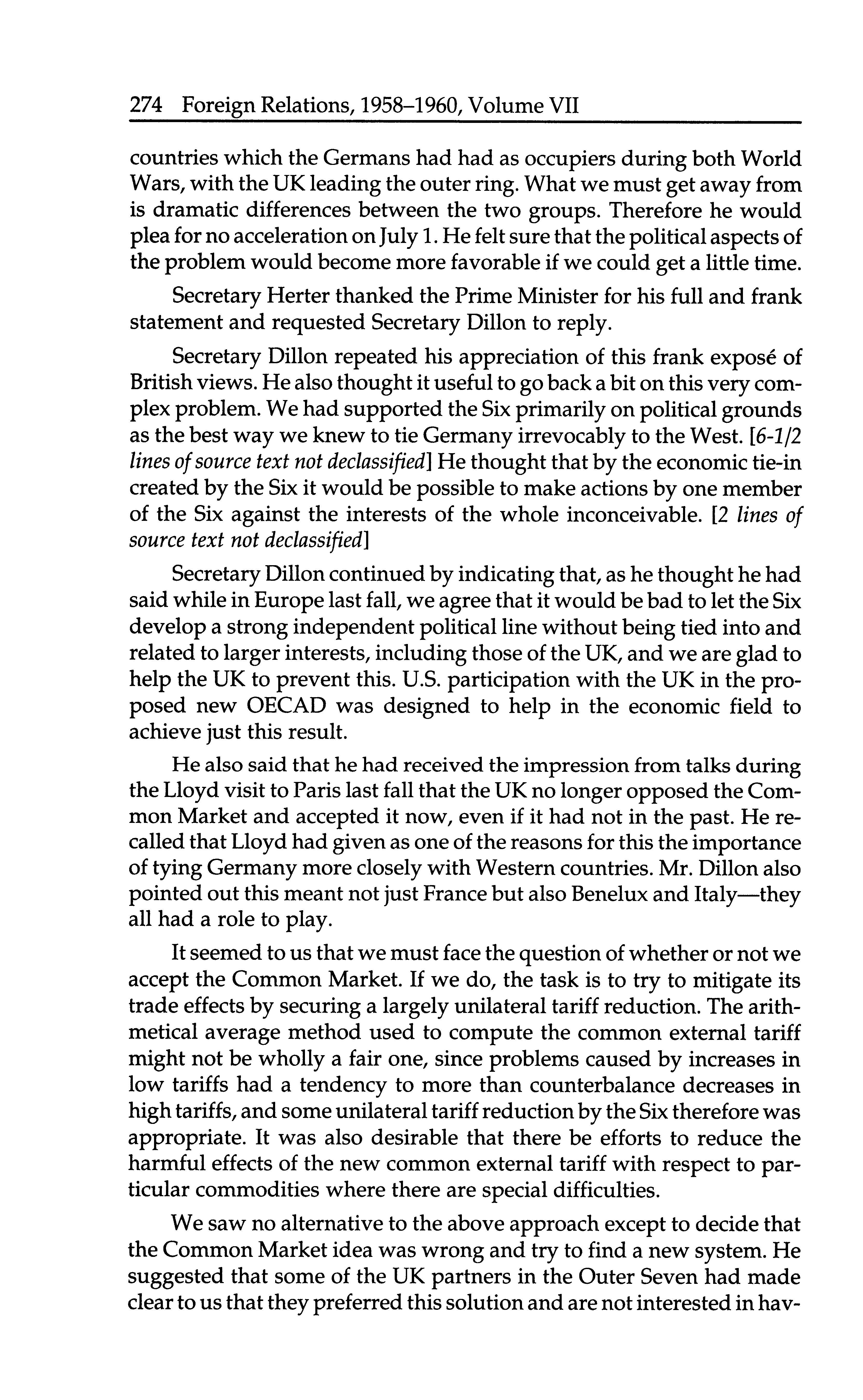 274 Foreign Relations, 1958–1960, Volume VII

countries which the Germans had had as occupiers during both World Wars, with the UK leading the outer ring. What we must get away from is dramatic differences between the two groups. Therefore he would plea for no acceleration on July 1. He felt sure that the political aspects of the problem would become more favorable if we could get a little time.

Secretary Herter thanked the Prime Minister for his full and frank statement and requested Secretary Dillon to reply.

Secretary Dillon repeated his appreciation of this frank exposé of British views. He also thought it useful to go back a bit on this very complex problem. We had supported the Six primarily on political grounds as the best way we knew to tie Germany irrevocably to the West. [6-1/2 lines of source text not declassified] He thought that by the economic tie-in created by the Six it would be possible to make actions by one member of the Six against the interests of the whole inconceivable. [2 lines of source text not declassified]

Secretary Dillon continued by indicating that, as he thought he had said while in Europe last fall, we agree that it would be bad to let the Six develop a strong independent political line without being tied into and related to larger interests, including those of the UK, and we are glad to help the UK to prevent this. U.S. participation with the UK in the proposed new OECAD was designed to help in the economic field to achieve just this result.

He also said that he had received the impression from talks during the Lloyd visit to Paris last fall that the UK no longer opposed the Common Market and accepted it now, even if it had not in the past. He recalled that Lloyd had given as one of the reasons for this the importance of tying Germany more closely with Western countries. Mr. Dillon also pointed out this meant not just France but also Benelux and Italy—they all had a role to play.

It seemed to us that we must face the question of whether or not we accept the Common Market. If we do, the task is to try to mitigate its trade effects by securing a largely unilateral tariff reduction. The arithmetical average method used to compute the common external tariff might not be wholly a fair one, since problems caused by increases in low tariffs had a tendency to more than counterbalance decreases in high tariffs, and some unilateral tariff reduction by the Six therefore was appropriate. It was also desirable that there be efforts to reduce the harmful effects of the new common external tariff with respect to particular commodities where there are special difficulties.

We saw no alternative to the above approach except to decide that the Common Market idea was wrong and try to find a new system. He suggested that some of the UK partners in the Outer Seven had made clear to us that they preferred this solution and are not interested in hav-